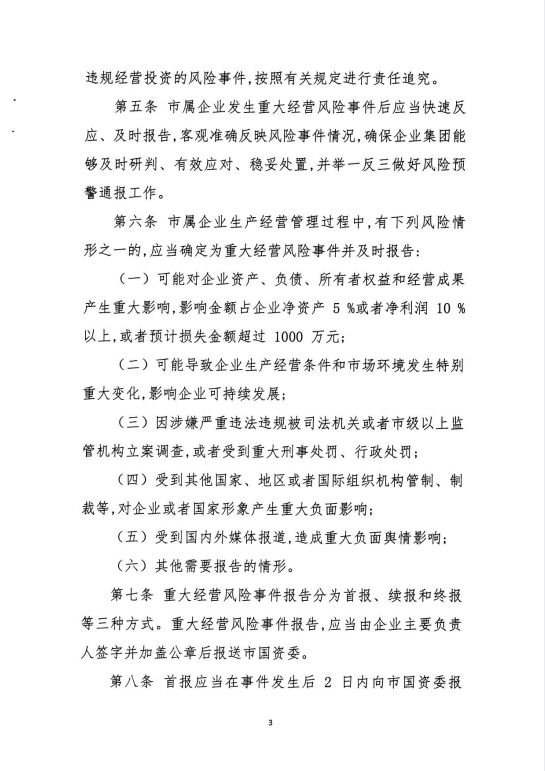 违规经营投资的风险事件,按照有关规定进行责任追究。

第五条 市属企业发生重大经营风险事件后应当快速反应、及时报告,客观准确反映风险事件情况,确保企业集团能够及时研判、有效应对、稳妥处置,并举一反三做好风险预警通报工作。

第六条 市属企业生产经营管理过程中,有下列风险情形之一的,应当确定为重大经营风险事件并及时报告:

(一)可能对企业资产、负债、所有者权益和经营成果产生重大影响,影响金额占企业净资产 5 %或者净利润 10 %以上,或者预计损失金额超过 1000 万元;

(二)可能导致企业生产经营条件和市场环境发生特别重大变化,影响企业可持续发展;

(三)因涉嫌严重违法违规被司法机关或者市级以上监管机构立案调查,或者受到重大刑事处罚、行政处罚;

(四)受到其他国家、地区或者国际组织机构管制、制裁等,对企业或者国家形象产生重大负面影响;

(五)受到国内外媒体报道,造成重大负面舆情影响;

(六)其他需要报告的情形。

第七条 重大经营风险事件报告分为首报、续报和终报等三种方式。重大经营风险事件报告,应当由企业主要负责人签字并加盖公章后报送市国资委。

第八条 首报应当在事件发生后 2 日内向市国资委报

3